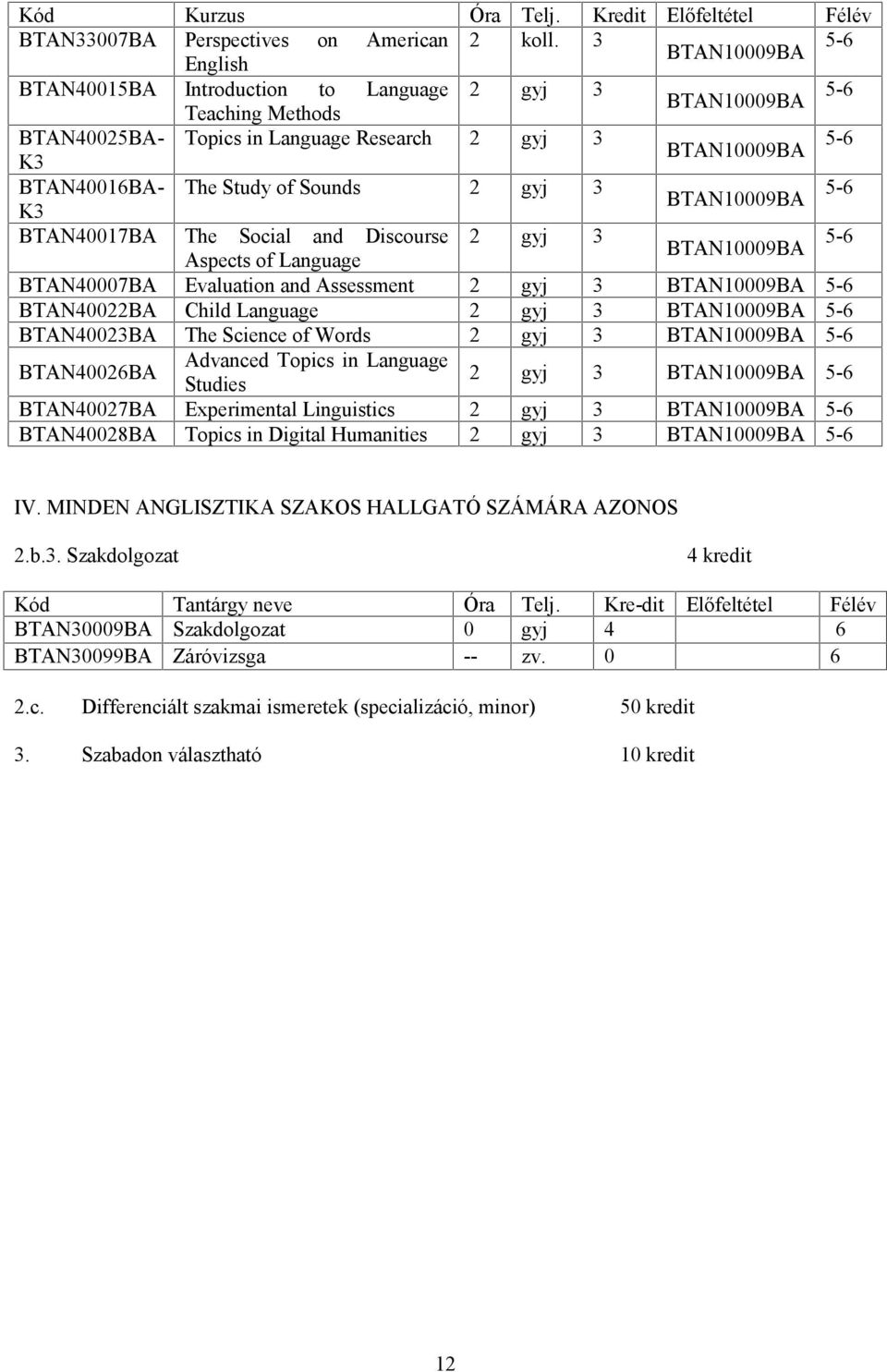 | Kód | Kurzus | Óra | Telj. | Kredit | Előfeltétel | Félév |
|---|---|---|---|---|---|---|
| BTAN33007BA | Perspectives on American English | 2 | koll. | 3 | BTAN10009BA | 5-6 |
| BTAN40015BA | Introduction to Language Teaching Methods | 2 | gyj | 3 | BTAN10009BA | 5-6 |
| BTAN40025BA-K3 | Topics in Language Research | 2 | gyj | 3 | BTAN10009BA | 5-6 |
| BTAN40016BA-K3 | The Study of Sounds | 2 | gyj | 3 | BTAN10009BA | 5-6 |
| BTAN40017BA | The Social and Discourse Aspects of Language | 2 | gyj | 3 | BTAN10009BA | 5-6 |
| BTAN40007BA | Evaluation and Assessment | 2 | gyj | 3 | BTAN10009BA | 5-6 |
| BTAN40022BA | Child Language | 2 | gyj | 3 | BTAN10009BA | 5-6 |
| BTAN40023BA | The Science of Words | 2 | gyj | 3 | BTAN10009BA | 5-6 |
| BTAN40026BA | Advanced Topics in Language Studies | 2 | gyj | 3 | BTAN10009BA | 5-6 |
| BTAN40027BA | Experimental Linguistics | 2 | gyj | 3 | BTAN10009BA | 5-6 |
| BTAN40028BA | Topics in Digital Humanities | 2 | gyj | 3 | BTAN10009BA | 5-6 |

IV. MINDEN ANGLISZTIKA SZAKOS HALLGATÓ SZÁMÁRA AZONOS

2.b.3. Szakdolgozat 4 kredit

| Kód | Tantárgy neve | Óra | Telj. | Kre-dit | Előfeltétel | Félév |
|---|---|---|---|---|---|---|
| BTAN30009BA | Szakdolgozat | 0 | gyj | 4 | | 6 |
| BTAN30099BA | Záróvizsga | -- | zv. | 0 | | 6 |

2.c. Differenciált szakmai ismeretek (specializáció, minor) 50 kredit

3. Szabadon választható 10 kredit

12